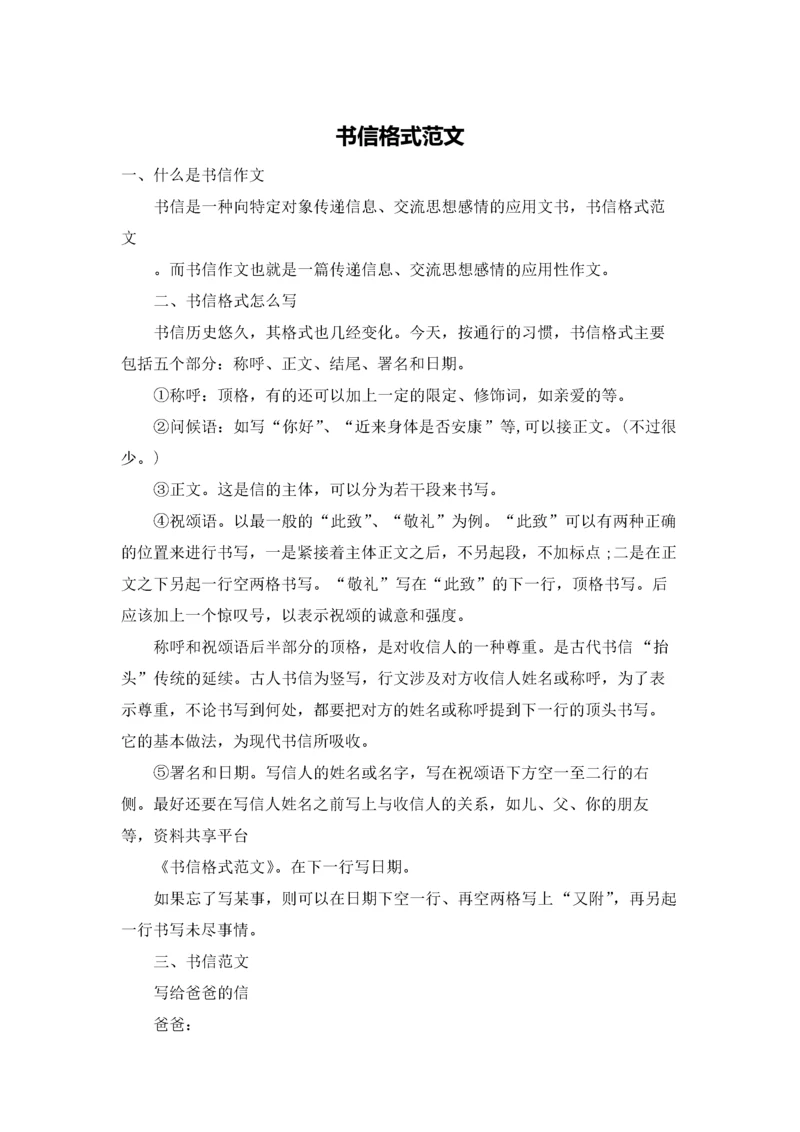 书信格式范文

一、什么是书信作文

书信是一种向特定对象传递信息、交流思想感情的应用文书，书信格式范文

。而书信作文也就是一篇传递信息、交流思想感情的应用性作文。

二、书信格式怎么写

书信历史悠久，其格式也几经变化。今天，按通行的习惯，书信格式主要包括五个部分：称呼、正文、结尾、署名和日期。

①称呼：顶格，有的还可以加上一定的限定、修饰词，如亲爱的等。

②问候语：如写“你好”、“近来身体是否安康”等,可以接正文。（不过很少。）

③正文。这是信的主体，可以分为若干段来书写。

④祝颂语。以最一般的“此致”、“敬礼”为例。“此致”可以有两种正确的位置来进行书写，一是紧接着主体正文之后，不另起段，不加标点；二是在正文之下另起一行空两格书写。“敬礼”写在“此致”的下一行，顶格书写。后应该加上一个惊叹号，以表示祝颂的诚意和强度。

称呼和祝颂语后半部分的顶格，是对收信人的一种尊重。是古代书信“抬头”传统的延续。古人书信为竖写，行文涉及对方收信人姓名或称呼，为了表示尊重，不论书写到何处，都要把对方的姓名或称呼提到下一行的顶头书写。它的基本做法，为现代书信所吸收。

⑤署名和日期。写信人的姓名或名字，写在祝颂语下方空一至二行的右侧。最好还要在写信人姓名之前写上与收信人的关系，如儿、父、你的朋友等，资料共享平台

《书信格式范文》。在下一行写日期。

如果忘了写某事，则可以在日期下空一行、再空两格写上“又附”，再另起一行书写未尽事情。

三、书信范文

写给爸爸的信

爸爸：